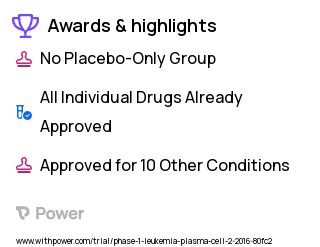 Awards & highlights

No Placebo-Only Group

All Individual Drugs Already Approved

Approved for 10 Other Conditions

Power

www.withpower.com/trial/phase-1-leukemia-plasma-cell-2-2016-80fc2